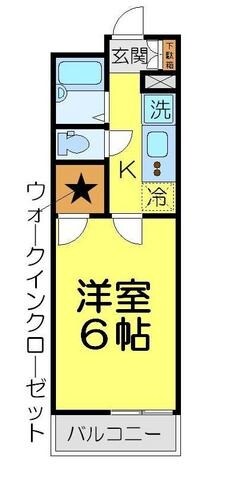 玄関
下駄箱
洗
K
冷
★
ウォークインクローゼット
洋室
6帖
バルコニー